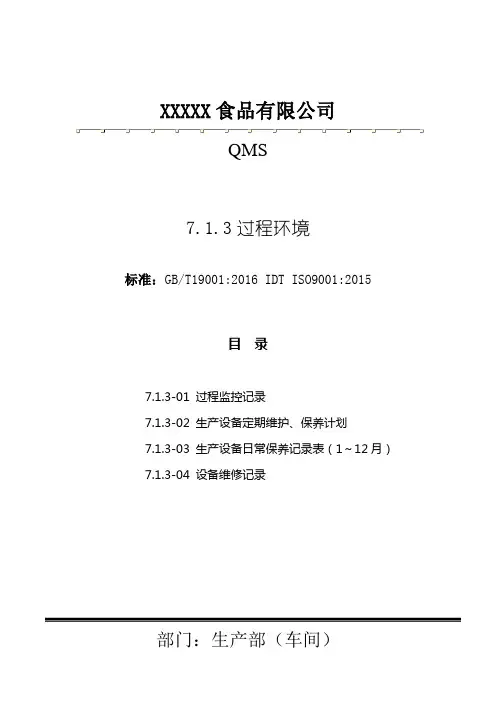 XXXXX食品有限公司

QMS

7.1.3过程环境

标准：GB/T19001:2016 IDT ISO9001:2015

目 录

7.1.3-01 过程监控记录

7.1.3-02 生产设备定期维护、保养计划

7.1.3-03 生产设备日常保养记录表（1~12月）

7.1.3-04 设备维修记录

部门：生产部（车间）